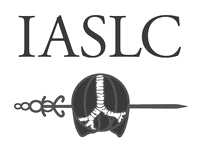 IASLC